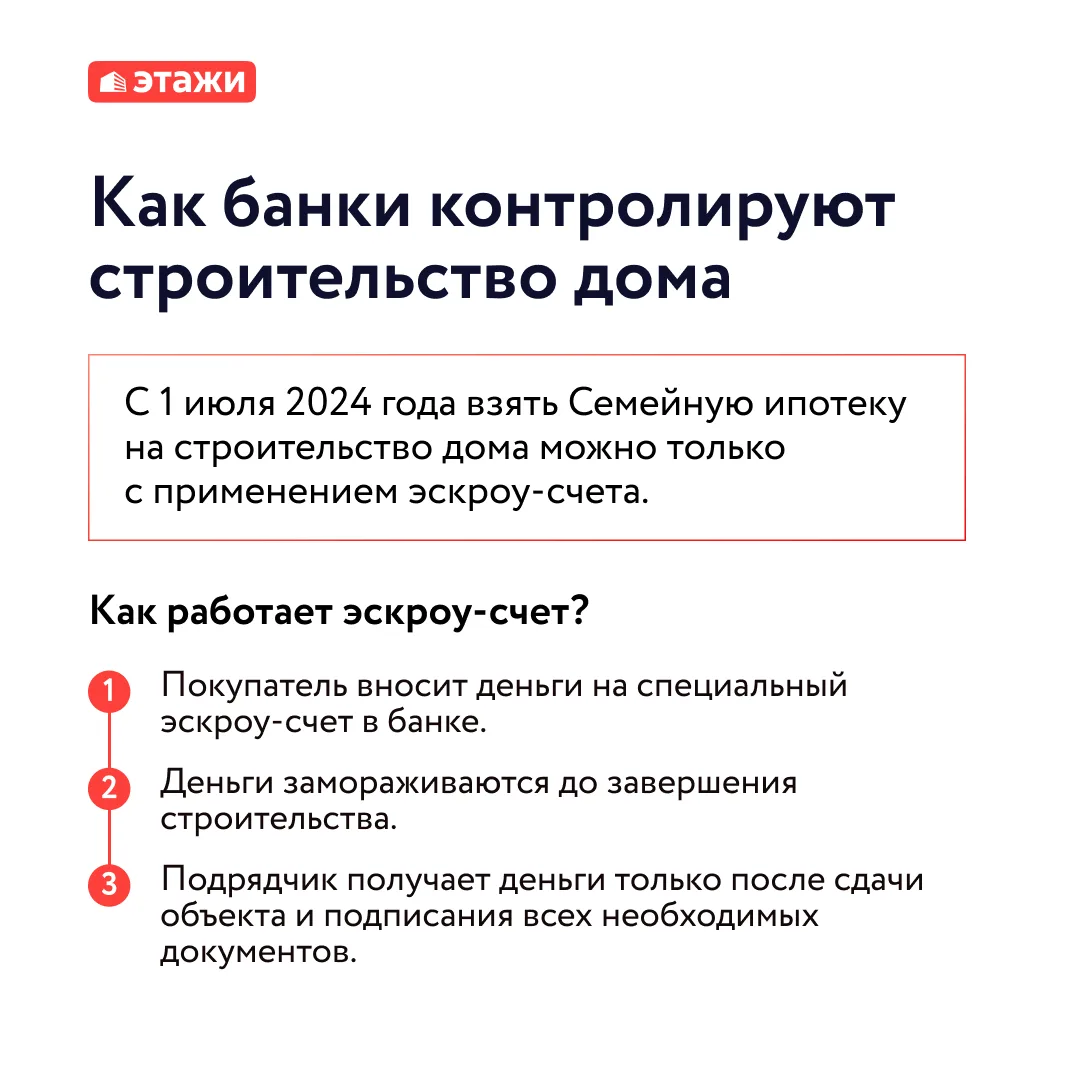 этажи

Как банки контролируют строительство дома

С 1 июля 2024 года взять Семейную ипотеку на строительство дома можно только с применением эскроу-счета.

Как работает эскроу-счет?

1 Покупатель вносит деньги на специальный эскроу-счет в банке.

2 Деньги замораживаются до завершения строительства.

3 Подрядчик получает деньги только после сдачи объекта и подписания всех необходимых документов.